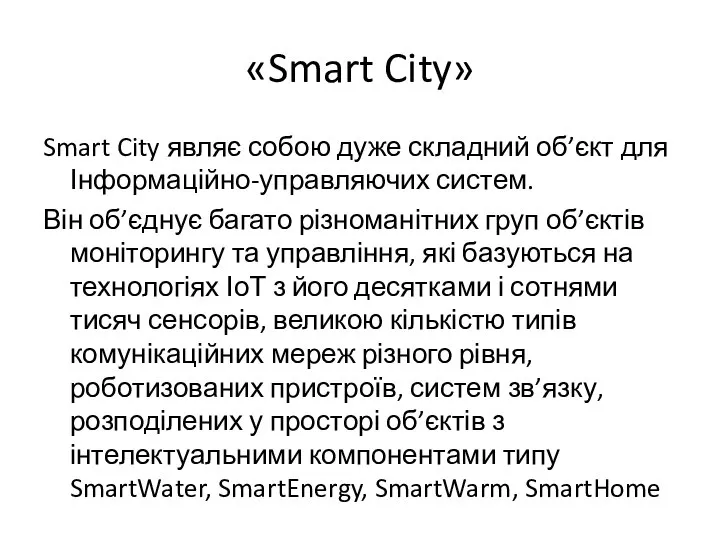 «Smart City»

Smart City являє собою дуже складний об’єкт для Інформаційно-управляючих систем.

Він об’єднує багато різноманітних груп об’єктів моніторингу та управління, які базуються на технологіях IoT з його десятками і сотнями тисяч сенсорів, великою кількістю типів комунікаційних мереж різного рівня, роботизованих пристроїв, систем зв’язку, розподілених у просторі об’єктів з інтелектуальними компонентами типу SmartWater, SmartEnergy, SmartWarm, SmartHome